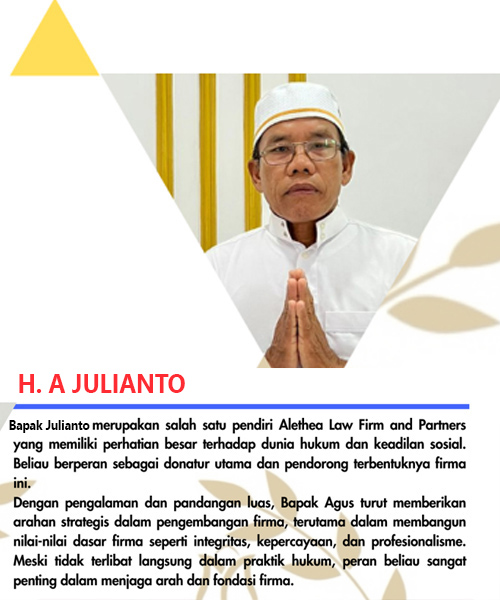 H. A JULIANTO

Bapak Julianto merupakan salah satu pendiri Alethea Law Firm and Partners yang memiliki perhatian besar terhadap dunia hukum dan keadilan sosial. Beliau berperan sebagai donatur utama dan pendorong terbentuknya firma ini.

Dengan pengalaman dan pandangan luas, Bapak Agus turut memberikan arahan strategis dalam pengembangan firma, terutama dalam membangun nilai-nilai dasar firma seperti integritas, kepercayaan, dan profesionalisme. Meski tidak terlibat langsung dalam praktik hukum, peran beliau sangat penting dalam menjaga arah dan fondasi firma.